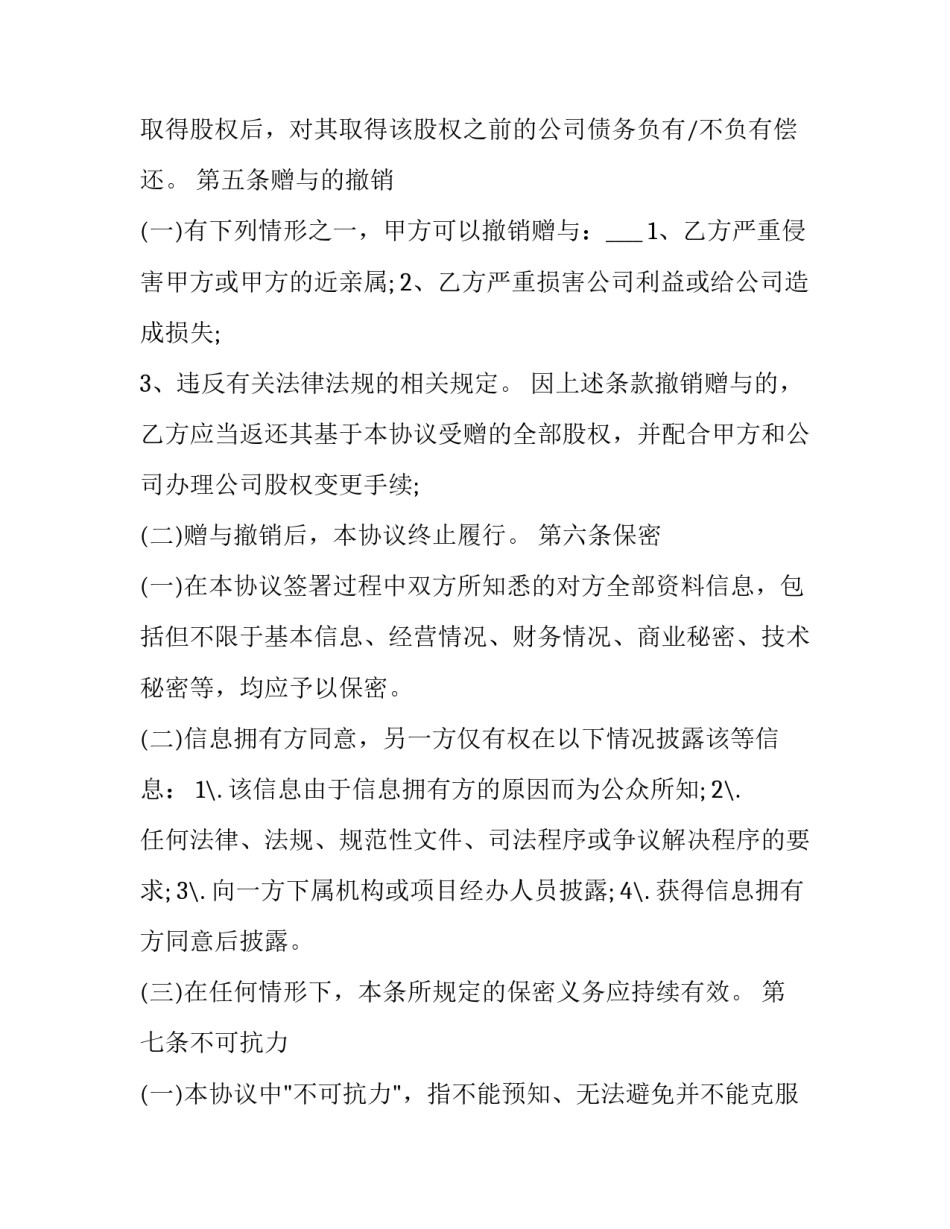 取得股权后，对其取得该股权之前的公司债务负有/不负有偿还。 第五条赠与的撤销

(一)有下列情形之一，甲方可以撤销赠与：___ 1、乙方严重侵害甲方或甲方的近亲属; 2、乙方严重损害公司利益或给公司造成损失;

3、违反有关法律法规的相关规定。 因上述条款撤销赠与的，乙方应当返还其基于本协议受赠的全部股权，并配合甲方和公司办理公司股权变更手续;

(二)赠与撤销后，本协议终止履行。 第六条保密

(一)在本协议签署过程中双方所知悉的对方全部资料信息，包括但不限于基本信息、经营情况、财务情况、商业秘密、技术秘密等，均应予以保密。

(二)信息拥有方同意，另一方仅有权在以下情况披露该等信息： 1\. 该信息由于信息拥有方的原因而为公众所知; 2\. 任何法律、法规、规范性文件、司法程序或争议解决程序的要求; 3\. 向一方下属机构或项目经办人员披露; 4\. 获得信息拥有方同意后披露。

(三)在任何情形下，本条所规定的保密义务应持续有效。 第七条不可抗力

(一)本协议中"不可抗力"，指不能预知、无法避免并不能克服